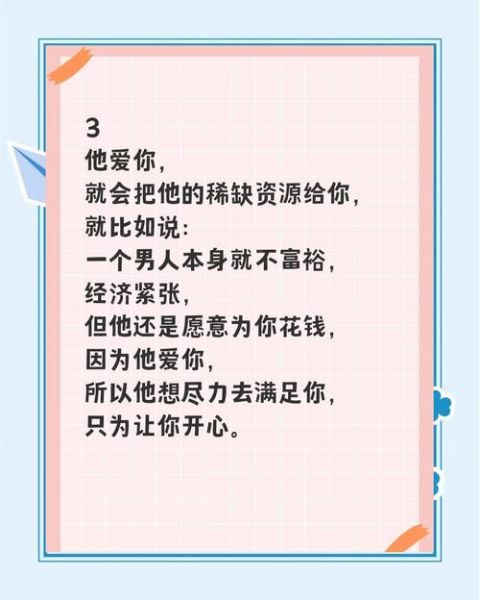 3
他爱你,
就会把他的稀缺资源给你,
就比如说:
一个男人本身就不富裕,
经济紧张,
但他还是愿意为你花钱,
因为他爱你,
所以他想尽力去满足你,
只为让你开心。